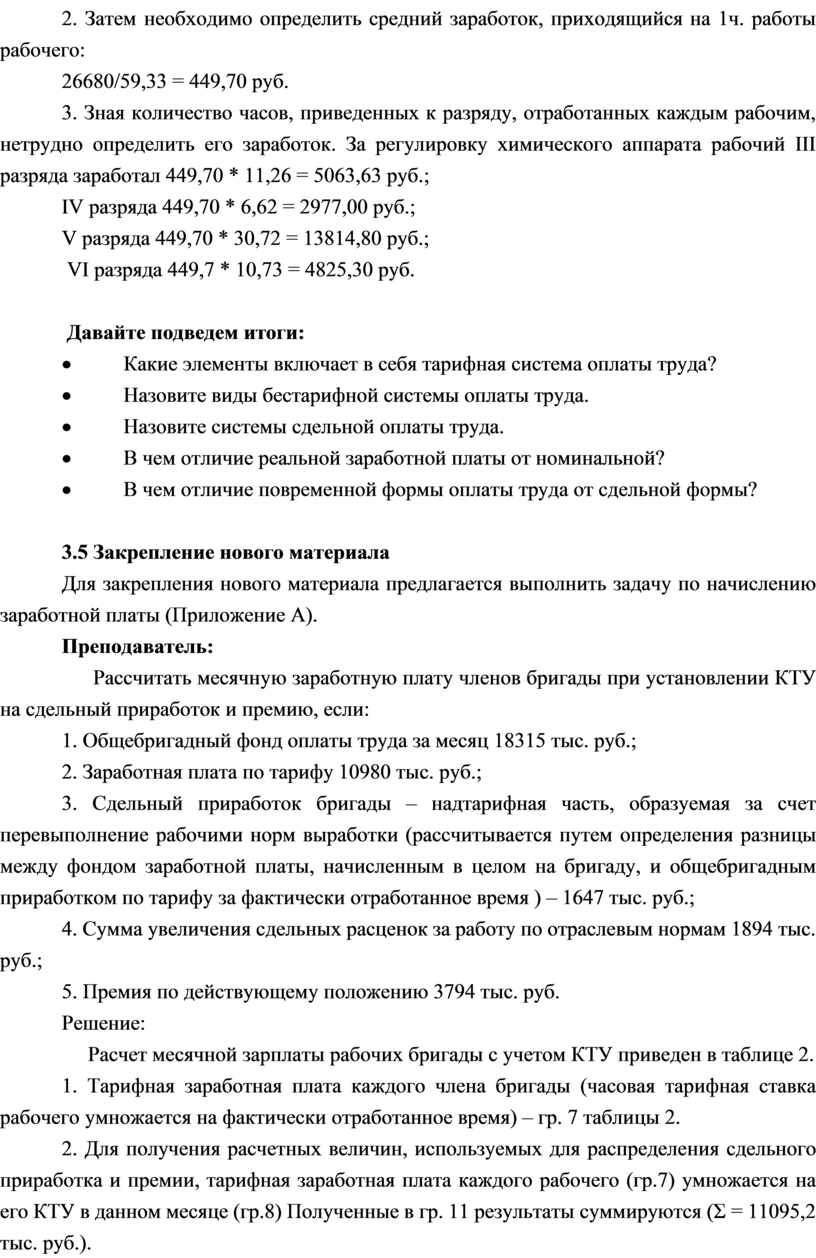 2. Затем необходимо определить средний заработок, приходящийся на 1ч. работы рабочего:

26680/59,33 = 449,70 руб.

3. Зная количество часов, приведенных к разряду, отработанных каждым рабочим, нетрудно определить его заработок. За регулировку химического аппарата рабочий III разряда заработал 449,70 * 11,26 = 5063,63 руб.;

IV разряда 449,70 * 6,62 = 2977,00 руб.;

V разряда 449,70 * 30,72 = 13814,80 руб.;

VI разряда 449,7 * 10,73 = 4825,30 руб.

Давайте подведем итоги:

• Какие элементы включает в себя тарифная система оплаты труда?
• Назовите виды бестарифной системы оплаты труда.
• Назовите системы сдельной оплаты труда.
• В чем отличие реальной заработной платы от номинальной?
• В чем отличие повременной формы оплаты труда от сдельной формы?

3.5 Закрепление нового материала

Для закрепления нового материала предлагается выполнить задачу по начислению заработной платы (Приложение А).

Преподаватель:

Рассчитать месячную заработную плату членов бригады при установлении КТУ на сдельный приработок и премию, если:

1. Общебригадный фонд оплаты труда за месяц 18315 тыс. руб.;

2. Заработная плата по тарифу 10980 тыс. руб.;

3. Сдельный приработок бригады – надтарифная часть, образуемая за счет перевыполнение рабочими норм выработки (рассчитывается путем определения разницы между фондом заработной платы, начисленным в целом на бригаду, и общебригадным приработком по тарифу за фактически отработанное время ) – 1647 тыс. руб.;

4. Сумма увеличения сдельных расценок за работу по отраслевым нормам 1894 тыс. руб.;

5. Премия по действующему положению 3794 тыс. руб.

Решение:

Расчет месячной зарплаты рабочих бригады с учетом КТУ приведен в таблице 2.

1. Тарифная заработная плата каждого члена бригады (часовая тарифная ставка рабочего умножается на фактически отработанное время) – гр. 7 таблицы 2.

2. Для получения расчетных величин, используемых для распределения сдельного приработка и премии, тарифная заработная плата каждого рабочего (гр.7) умножается на его КТУ в данном месяце (гр.8) Полученные в гр. 11 результаты суммируются (Σ = 11095,2 тыс. руб.).